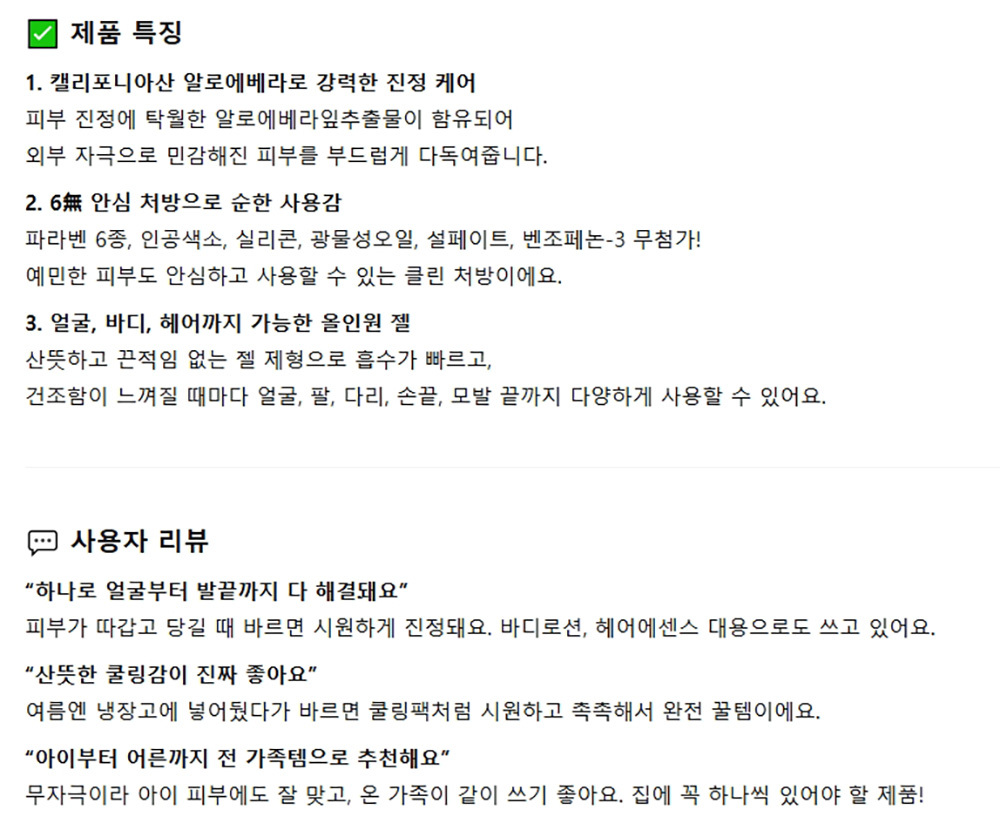 제품 특징

1. 캘리포니아산 알로에베라로 강력한 진정 케어
피부 진정에 탁월한 알로에베라잎추출물이 함유되어
외부 자극으로 민감해진 피부를 부드럽게 다독여줍니다.

2. 6無 안심 처방으로 순한 사용감
파라벤 6종, 인공색소, 실리콘, 광물성오일, 설페이트, 벤조페논-3 무첨가!
예민한 피부도 안심하고 사용할 수 있는 클린 처방이에요.

3. 얼굴, 바디, 헤어까지 가능한 올인원 젤
산뜻하고 끈적임 없는 젤 제형으로 흡수가 빠르고,
건조함이 느껴질 때마다 얼굴, 팔, 다리, 손끝, 모발 끝까지 다양하게 사용할 수 있어요.

사용자 리뷰

“하나로 얼굴부터 발끝까지 다 해결돼요”
피부가 따갑고 당길 때 바르면 시원하게 진정돼요. 바디로션, 헤어에센스 대용으로도 쓰고 있어요.

“산뜻한 쿨링감이 진짜 좋아요”
여름엔 냉장고에 넣어뒀다가 바르면 쿨링팩처럼 시원하고 촉촉해서 완전 꿀템이에요.

“아이부터 어른까지 전 가족템으로 추천해요”
무자극이라 아이 피부에도 잘 맞고, 온 가족이 같이 쓰기 좋아요. 집에 꼭 하나씩 있어야 할 제품!